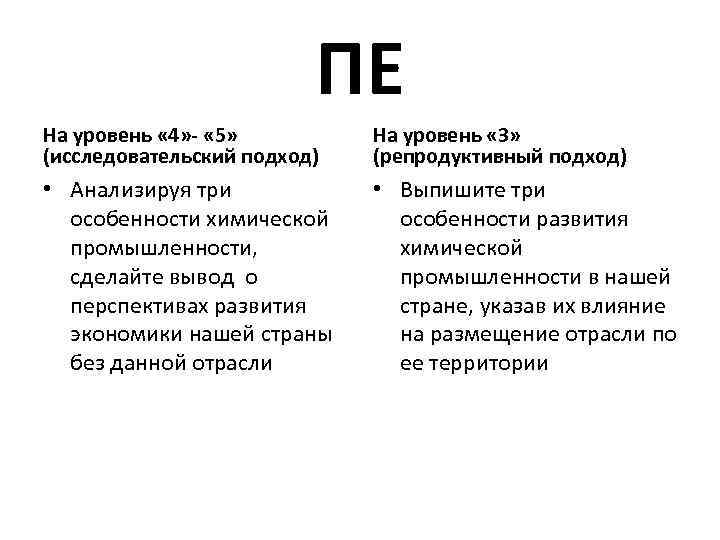 ПЕ

На уровень «4»- «5» (исследовательский подход)

• Анализируя три особенности химической промышленности, сделайте вывод о перспективах развития экономики нашей страны без данной отрасли

На уровень «3» (репродуктивный подход)

• Выпишите три особенности развития химической промышленности в нашей стране, указав их влияние на размещение отрасли по ее территории